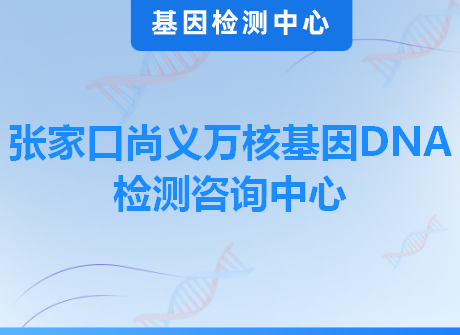 基因检测中心

张家口尚义万核基因DNA检测咨询中心